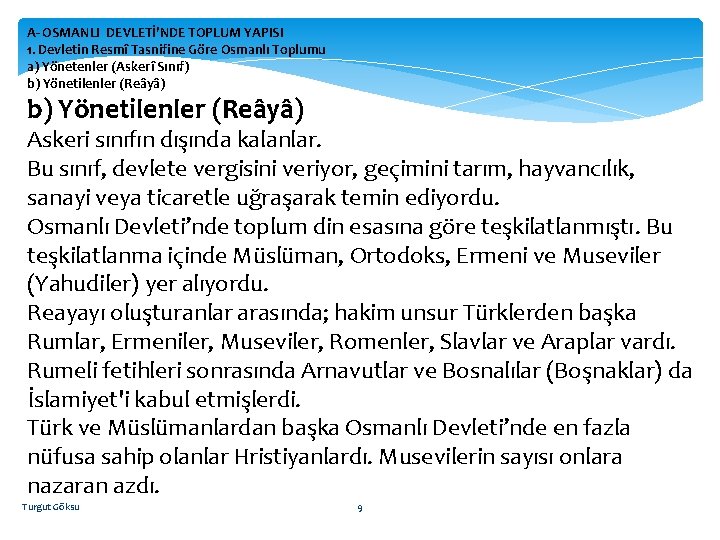 A- OSMANLI DEVLETİ'NDE TOPLUM YAPISI
1. Devletin Resmî Tasnifine Göre Osmanlı Toplumu
a) Yönetenler (Askerî Sınıf)
b) Yönetilenler (Reâyâ)

b) Yönetilenler (Reâyâ)

Askeri sınıfın dışında kalanlar.
Bu sınıf, devlete vergisini veriyor, geçimini tarım, hayvancılık, sanayi veya ticaretle uğraşarak temin ediyordu.
Osmanlı Devleti'nde toplum din esasına göre teşkilatlanmıştı. Bu teşkilatlanma içinde Müslüman, Ortodoks, Ermeni ve Museviler (Yahudiler) yer alıyordu.
Reayayı oluşturanlar arasında; hakim unsur Türklerden başka Rumlar, Ermeniler, Museviler, Romenler, Slavlar ve Araplar vardı. Rumeli fetihleri sonrasında Arnavutlar ve Bosnalılar (Boşnaklar) da İslamiyet'i kabul etmişlerdi.
Türk ve Müslümanlardan başka Osmanlı Devleti'nde en fazla nüfusa sahip olanlar Hristiyanlardı. Musevilerin sayısı onlara nazaran azdı.

Turgut Göksu
9